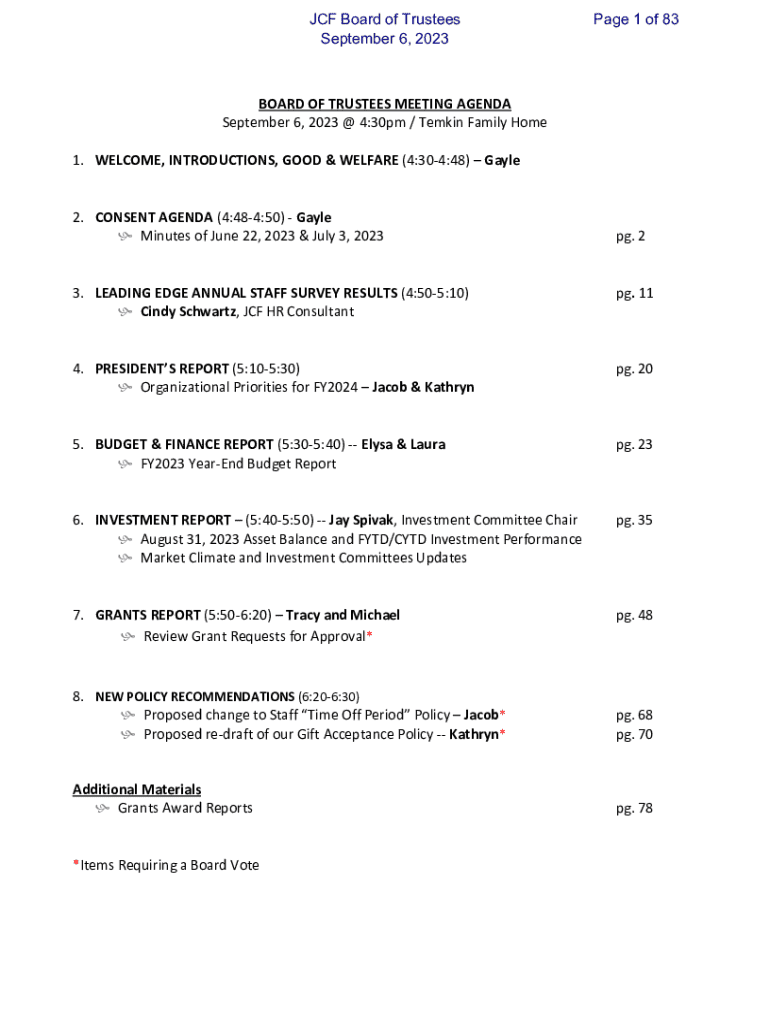 JCF Board of Trustees
September 6, 2023

Page 1 of 83

BOARD OF TRUSTEES MEETING AGENDA
September 6, 2023 @ 4:30pm / Temkin Family Home

1. WELCOME, INTRODUCTIONS, GOOD & WELFARE (4:30-4:48) – Gayle

2. CONSENT AGENDA (4:48-4:50) - Gayle
Minutes of June 22, 2023 & July 3, 2023 pg. 2

3. LEADING EDGE ANNUAL STAFF SURVEY RESULTS (4:50-5:10) pg. 11
Cindy Schwartz, JCF HR Consultant

4. PRESIDENT'S REPORT (5:10-5:30) pg. 20
Organizational Priorities for FY2024 – Jacob & Kathryn

5. BUDGET & FINANCE REPORT (5:30-5:40) -- Elysa & Laura pg. 23
FY2023 Year-End Budget Report

6. INVESTMENT REPORT – (5:40-5:50) -- Jay Spivak, Investment Committee Chair pg. 35
August 31, 2023 Asset Balance and FYTD/CYTD Investment Performance
Market Climate and Investment Committees Updates

7. GRANTS REPORT (5:50-6:20) – Tracy and Michael pg. 48
Review Grant Requests for Approval*

8. NEW POLICY RECOMMENDATIONS (6:20-6:30)
Proposed change to Staff "Time Off Period" Policy – Jacob* pg. 68
Proposed re-draft of our Gift Acceptance Policy -- Kathryn* pg. 70

Additional Materials
Grants Award Reports pg. 78

*Items Requiring a Board Vote